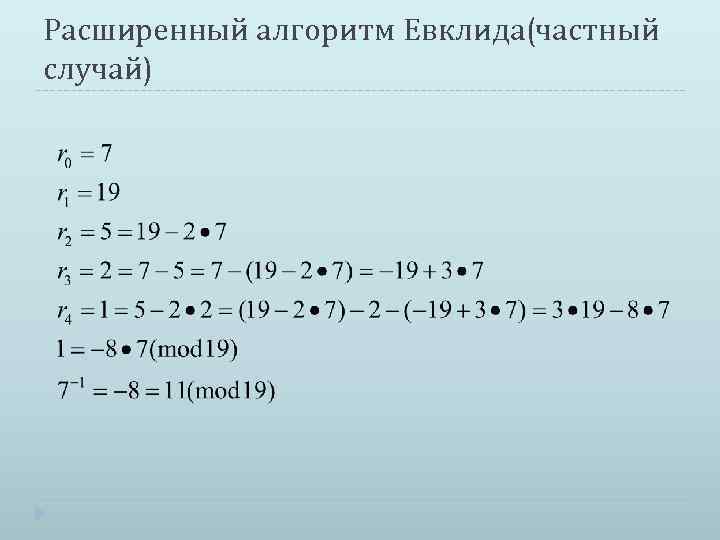 Расширенный алгоритм Евклида(частный случай)

$r_0 = 7$

$r_1 = 19$

$r_2 = 5 = 19 - 2 \bullet 7$

$r_3 = 2 = 7 - 5 = 7 - (19 - 2 \bullet 7) = -19 + 3 \bullet 7$

$r_4 = 1 = 5 - 2 \bullet 2 = (19 - 2 \bullet 7) - 2 - (-19 + 3 \bullet 7) = 3 \bullet 19 - 8 \bullet 7$

$1 = -8 \bullet 7 (\mathrm{mod} 19)$

$7^{-1} = -8 = 11 (\mathrm{mod} 19)$